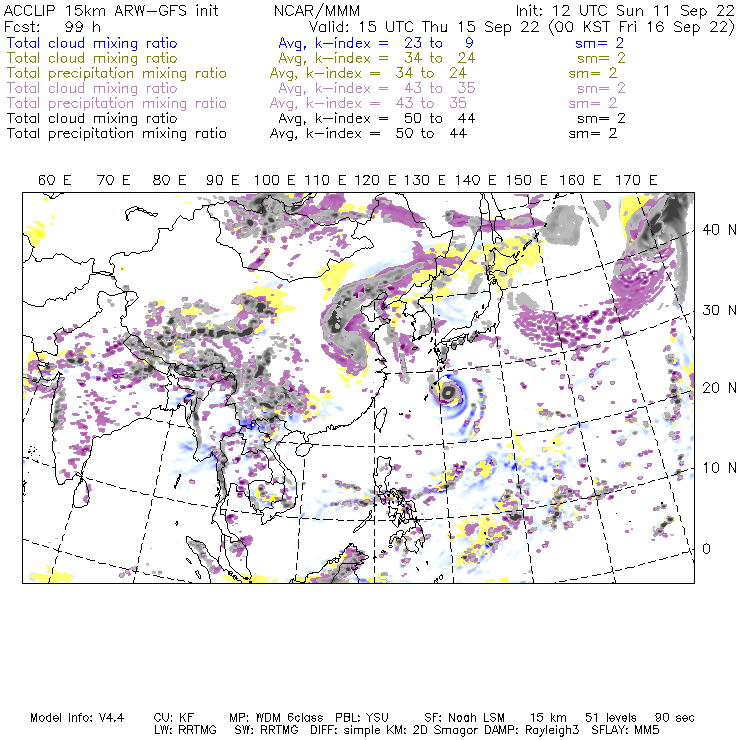 ACCLIP 15km ARW-GFS init NCAR/MMM Init: 12 UTC Sun 11 Sep 22
Fcst: 99 h Valid: 15 UTC Thu 15 Sep 22 (00 KST Fri 16 Sep 22)
Total cloud mixing ratio Avg, k-index = 23 to 9 sm= 2
Total cloud mixing ratio Avg, k-index = 34 to 24 sm= 2
Total precipitation mixing ratio Avg, k-index = 34 to 24 sm= 2
Total cloud mixing ratio Avg, k-index = 43 to 35 sm= 2
Total precipitation mixing ratio Avg, k-index = 43 to 35 sm= 2
Total cloud mixing ratio Avg, k-index = 50 to 44 sm= 2
Total precipitation mixing ratio Avg, k-index = 50 to 44 sm= 2

60 E 70 E 80 E 90 E 100 E 110 E 120 E 130 E 140 E 150 E 160 E 170 E

40 N
30 N
20 N
10 N
0

Model Info: V4.4 CU: KF MP: WDM 6class PBL: YSU SF: Noah LSM 15 km 51 levels 90 sec
LW: RRTMG SW: RRTMG DIFF: simple KM: 2D Smagor DAMP: Rayleigh3 SFLAY: MM5